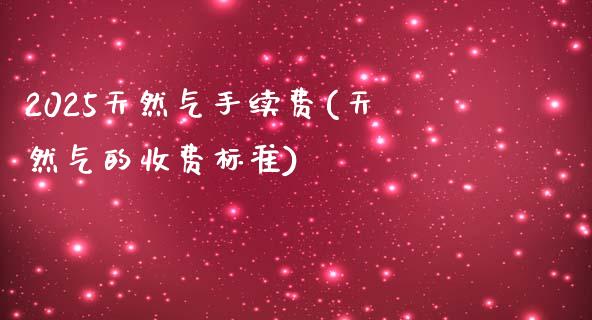 2025天然气手续费(天然气的收费标准)